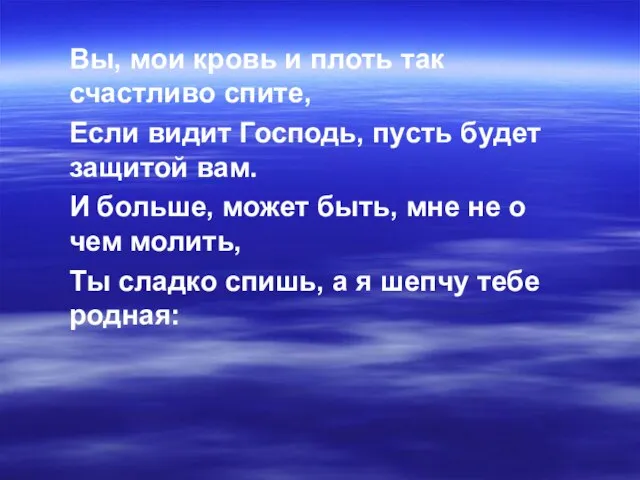 Вы, мои кровь и плоть так счастливо спите,

Если видит Господь, пусть будет защитой вам.

И больше, может быть, мне не о чем молить,

Ты сладко спишь, а я шепчу тебе родная: